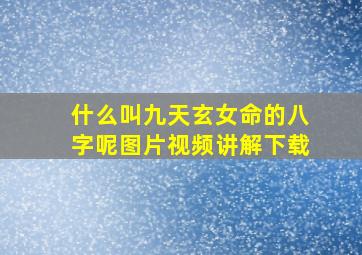 什么叫九天玄女命的八字呢图片视频讲解下载